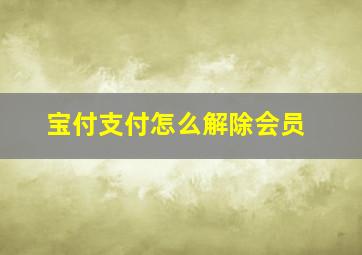 宝付支付怎么解除会员